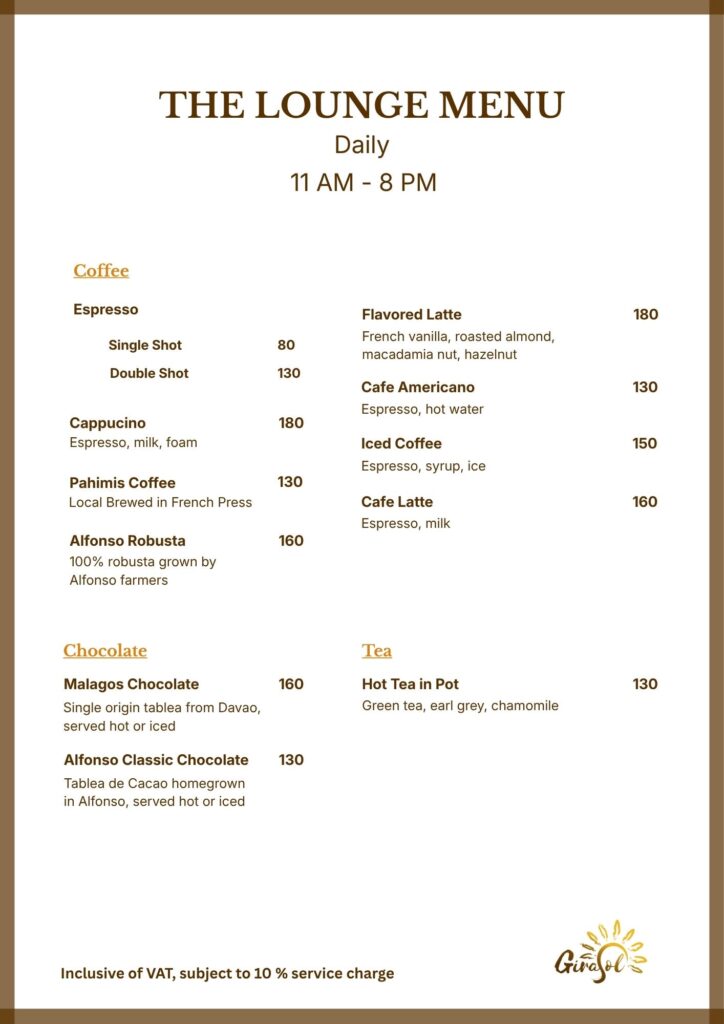 THE LOUNGE MENU
Daily
11 AM - 8 PM

Coffee

Espresso

Single Shot 80

Double Shot 130

Cappucino 180
Espresso, milk, foam

Pahimis Coffee 130
Local Brewed in French Press

Alfonso Robusta 160
100% robusta grown by Alfonso farmers

Flavored Latte 180
French vanilla, roasted almond, macadamia nut, hazelnut

Cafe Americano 130
Espresso, hot water

Iced Coffee 150
Espresso, syrup, ice

Cafe Latte 160
Espresso, milk

Chocolate

Malagos Chocolate 160
Single origin tablea from Davao, served hot or iced

Alfonso Classic Chocolate 130
Tablea de Cacao homegrown in Alfonso, served hot or iced

Tea

Hot Tea in Pot 130
Green tea, earl grey, chamomile

Inclusive of VAT, subject to 10 % service charge

GiraSol